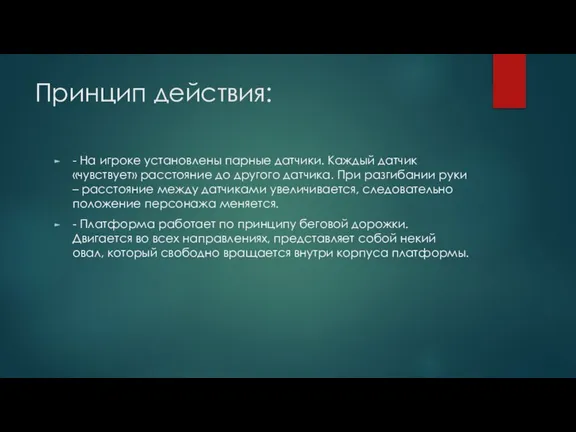 Принцип действия:

- На игроке установлены парные датчики. Каждый датчик «чувствует» расстояние до другого датчика. При разгибании руки – расстояние между датчиками увеличивается, следовательно положение персонажа меняется.

- Платформа работает по принципу беговой дорожки. Двигается во всех направлениях, представляет собой некий овал, который свободно вращается внутри корпуса платформы.